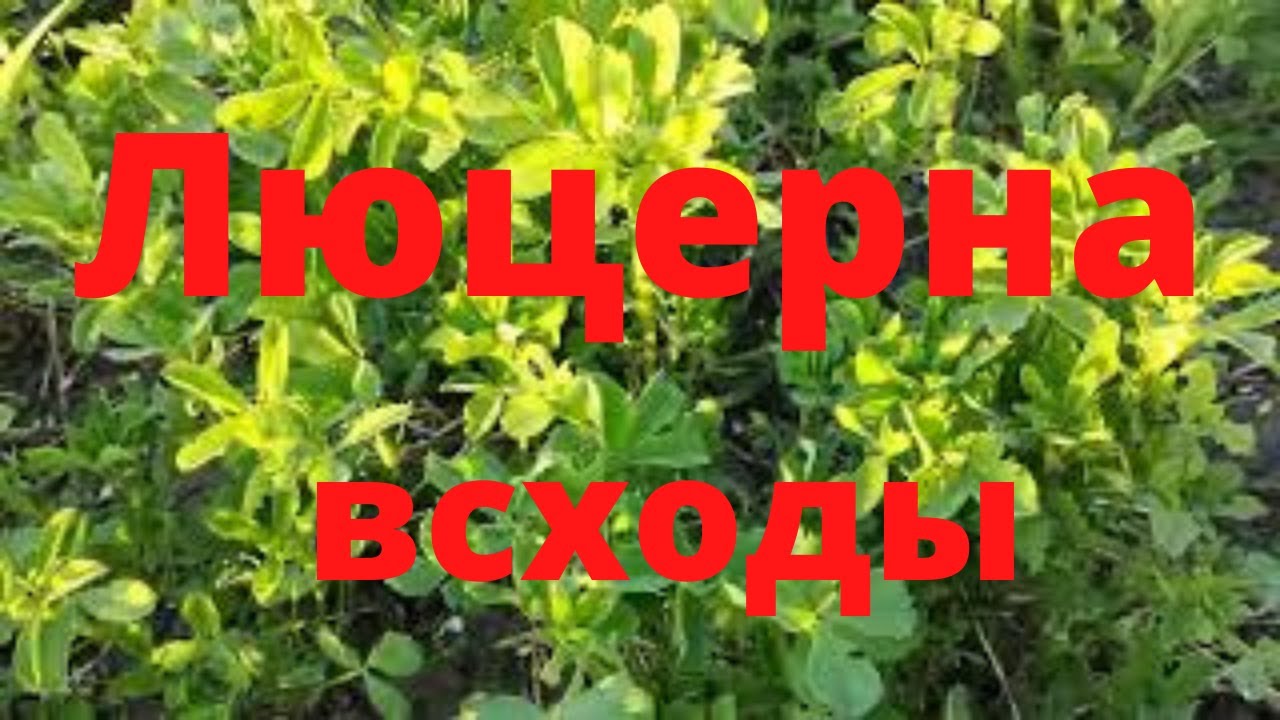 Люцерна
всходы